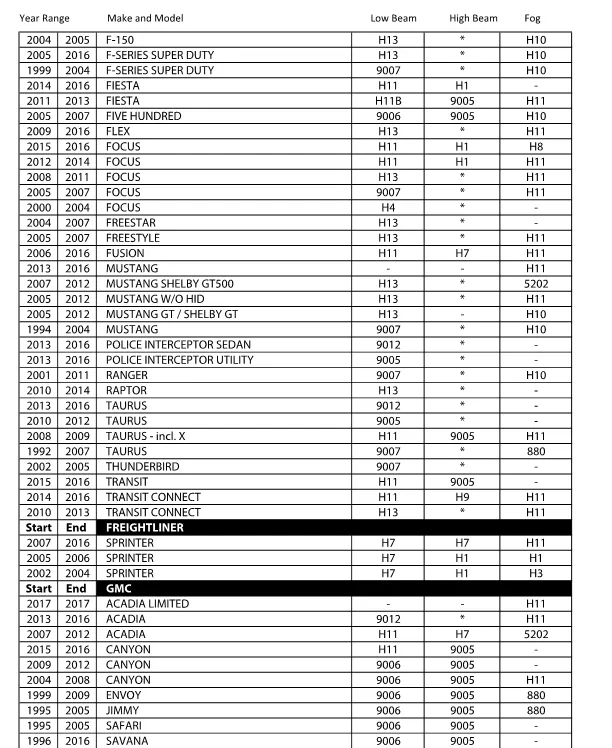 | Year Range | | Make and Model | Low Beam | High Beam | Fog |
|---|---|---|---|---|---|
| 2004 | 2005 | F-150 | H13 | * | H10 |
| 2005 | 2016 | F-SERIES SUPER DUTY | H13 | * | H10 |
| 1999 | 2004 | F-SERIES SUPER DUTY | 9007 | * | H10 |
| 2014 | 2016 | FIESTA | H11 | H1 | - |
| 2011 | 2013 | FIESTA | H11B | 9005 | H11 |
| 2005 | 2007 | FIVE HUNDRED | 9006 | 9005 | H10 |
| 2009 | 2016 | FLEX | H13 | * | H11 |
| 2015 | 2016 | FOCUS | H11 | H1 | H8 |
| 2012 | 2014 | FOCUS | H11 | H1 | H11 |
| 2008 | 2011 | FOCUS | H13 | * | H11 |
| 2005 | 2007 | FOCUS | 9007 | * | H11 |
| 2000 | 2004 | FOCUS | H4 | * | - |
| 2004 | 2007 | FREESTAR | H13 | * | - |
| 2005 | 2007 | FREESTYLE | H13 | * | H11 |
| 2006 | 2016 | FUSION | H11 | H7 | H11 |
| 2013 | 2016 | MUSTANG | - | - | H11 |
| 2007 | 2012 | MUSTANG SHELBY GT500 | H13 | * | 5202 |
| 2005 | 2012 | MUSTANG W/O HID | H13 | * | H11 |
| 2005 | 2012 | MUSTANG GT / SHELBY GT | H13 | - | H10 |
| 1994 | 2004 | MUSTANG | 9007 | * | H10 |
| 2013 | 2016 | POLICE INTERCEPTOR SEDAN | 9012 | * | - |
| 2013 | 2016 | POLICE INTERCEPTOR UTILITY | 9005 | * | - |
| 2001 | 2011 | RANGER | 9007 | * | H10 |
| 2010 | 2014 | RAPTOR | H13 | * | - |
| 2013 | 2016 | TAURUS | 9012 | * | - |
| 2010 | 2012 | TAURUS | 9005 | * | - |
| 2008 | 2009 | TAURUS - incl. X | H11 | 9005 | H11 |
| 1992 | 2007 | TAURUS | 9007 | * | 880 |
| 2002 | 2005 | THUNDERBIRD | 9007 | * | - |
| 2015 | 2016 | TRANSIT | H11 | 9005 | - |
| 2014 | 2016 | TRANSIT CONNECT | H11 | H9 | H11 |
| 2010 | 2013 | TRANSIT CONNECT | H13 | * | H11 |
| Start | End | FREIGHTLINER | | | |
| 2007 | 2016 | SPRINTER | H7 | H7 | H11 |
| 2005 | 2006 | SPRINTER | H7 | H1 | H1 |
| 2002 | 2004 | SPRINTER | H7 | H1 | H3 |
| Start | End | GMC | | | |
| 2017 | 2017 | ACADIA LIMITED | - | - | H11 |
| 2013 | 2016 | ACADIA | 9012 | * | H11 |
| 2007 | 2012 | ACADIA | H11 | H7 | 5202 |
| 2015 | 2016 | CANYON | H11 | 9005 | - |
| 2009 | 2012 | CANYON | 9006 | 9005 | - |
| 2004 | 2008 | CANYON | 9006 | 9005 | H11 |
| 1999 | 2009 | ENVOY | 9006 | 9005 | 880 |
| 1995 | 2005 | JIMMY | 9006 | 9005 | 880 |
| 1995 | 2005 | SAFARI | 9006 | 9005 | - |
| 1996 | 2016 | SAVANA | 9006 | 9005 | - |